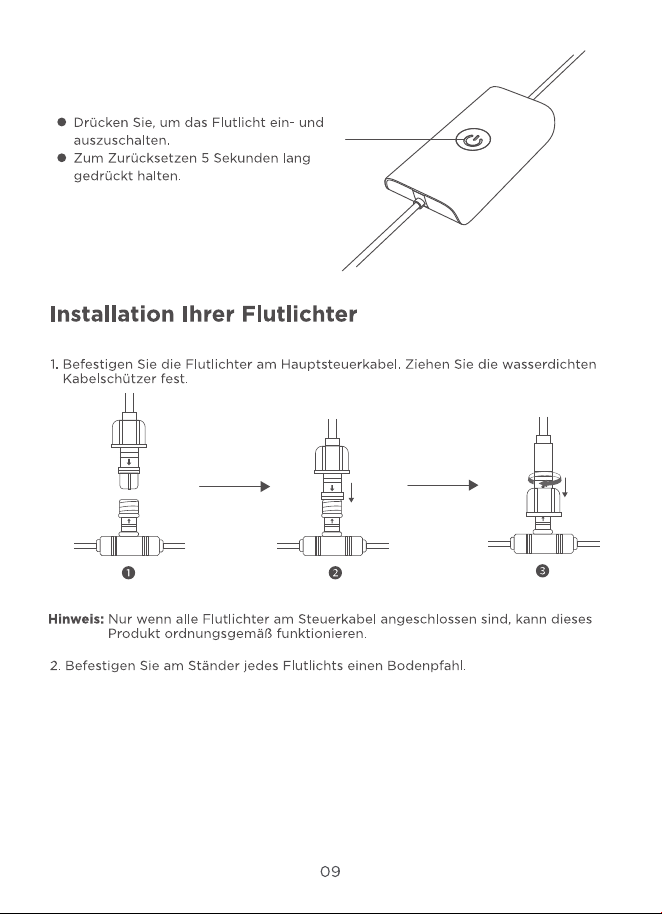 • Drücken Sie, um das Flutlicht ein- und auszuschalten.
• Zum Zurücksetzen 5 Sekunden lang gedrückt halten.

Installation Ihrer Flutlichter

1. Befestigen Sie die Flutlichter am Hauptsteuerkabel. Ziehen Sie die wasserdichten Kabelschützer fest.

❶

❷

❸

Hinweis: Nur wenn alle Flutlichter am Steuerkabel angeschlossen sind, kann dieses Produkt ordnungsgemäß funktionieren.

2. Befestigen Sie am Ständer jedes Flutlichts einen Bodenpfahl.

09